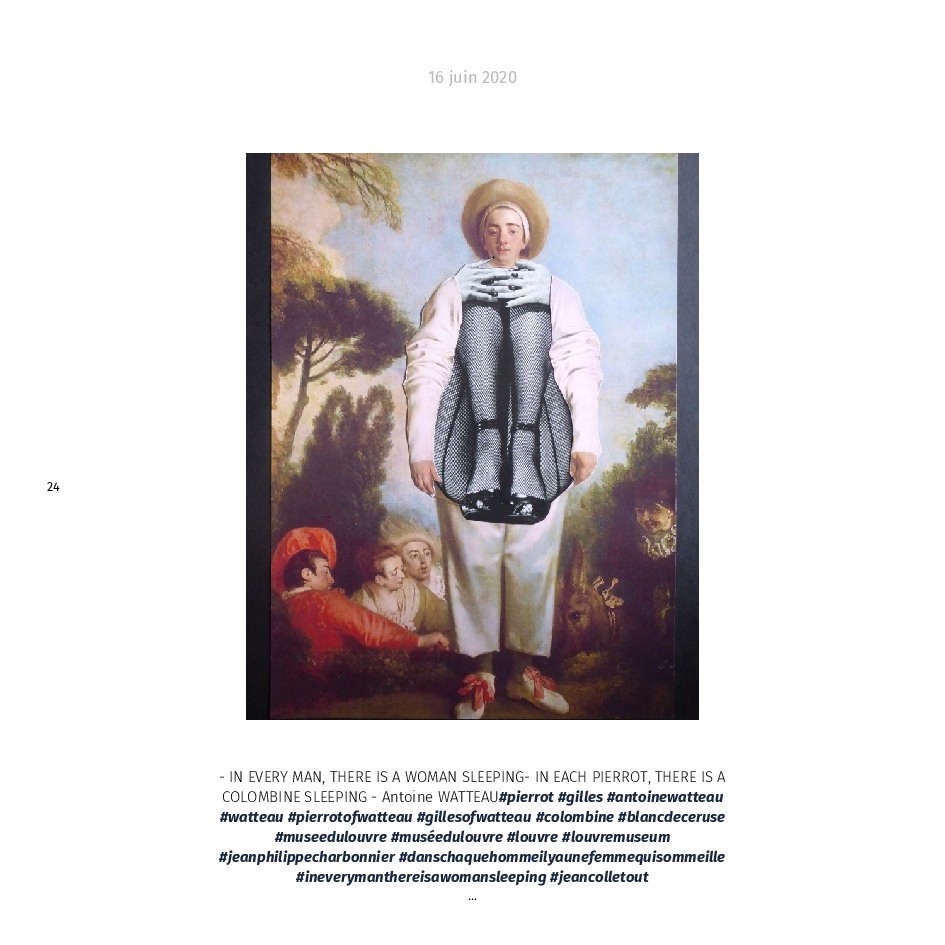 16 juin 2020

24

- IN EVERY MAN, THERE IS A WOMAN SLEEPING- IN EACH PIERROT, THERE IS A COLOMBINE SLEEPING - Antoine WATTEAU#pierrot #gilles #antoinewatteau #watteau #pierrotofwatteau #gillesofwatteau #colombine #blancdeceruse #museedulouvre #muséedulouvre #louvre #louvremuseum #jeanphilippecharbonnier #danschaquehommeilyaunefemmequisommeille #ineverymanthereisawomansleeping #jeancolletout
...